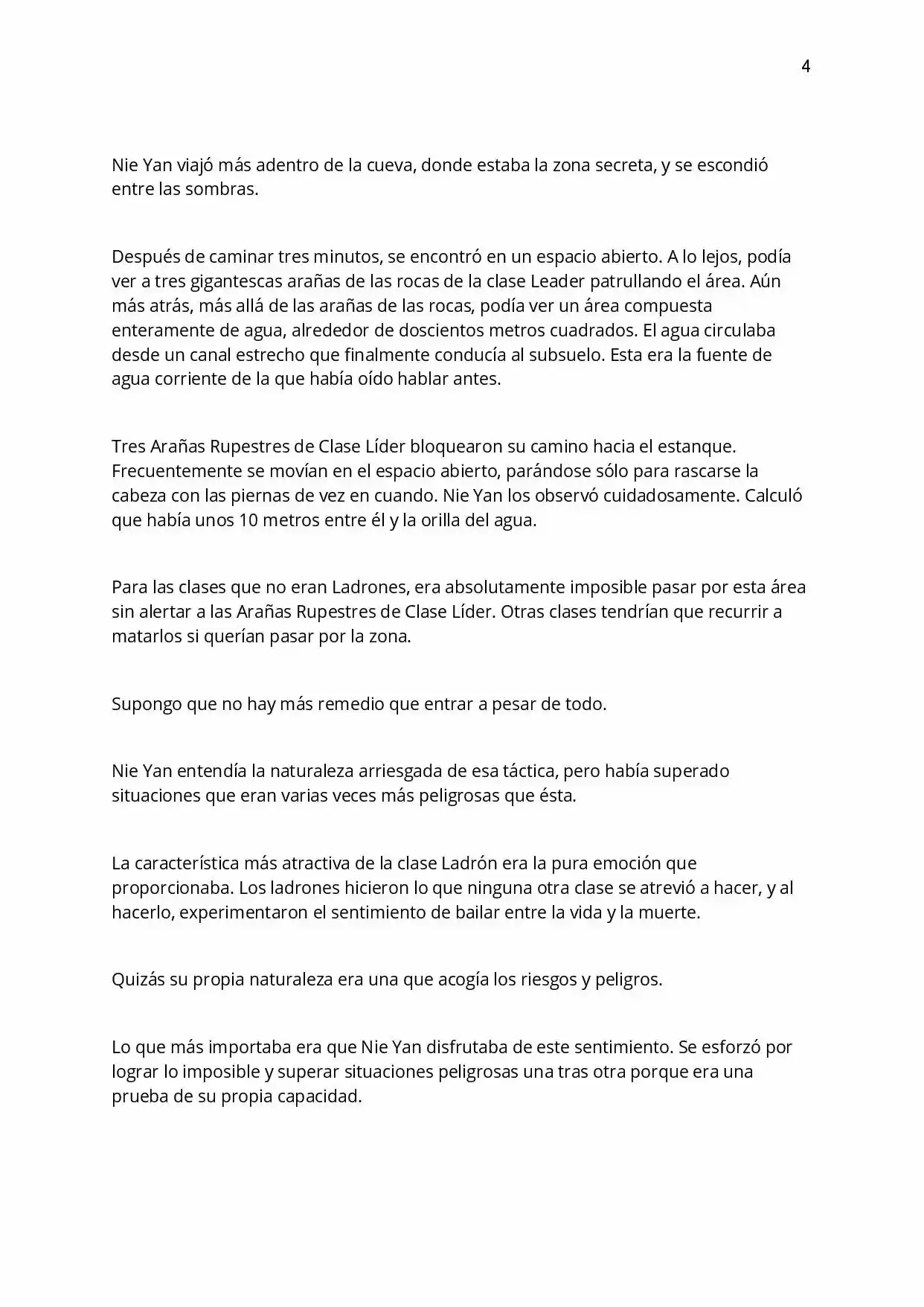 4

Nie Yan viajó más adentro de la cueva, donde estaba la zona secreta, y se escondió entre las sombras.

Después de caminar tres minutos, se encontró en un espacio abierto. A lo lejos, podía ver a tres gigantescas arañas de las rocas de la clase Leader patrullando el área. Aún más atrás, más allá de las arañas de las rocas, podía ver un área compuesta enteramente de agua, alrededor de doscientos metros cuadrados. El agua circulaba desde un canal estrecho que finalmente conducía al subsuelo. Esta era la fuente de agua corriente de la que había oído hablar antes.

Tres Arañas Rupestres de Clase Líder bloquearon su camino hacia el estanque. Frecuentemente se movían en el espacio abierto, parándose sólo para rascarse la cabeza con las piernas de vez en cuando. Nie Yan los observó cuidadosamente. Calculó que había unos 10 metros entre él y la orilla del agua.

Para las clases que no eran Ladrones, era absolutamente imposible pasar por esta área sin alertar a las Arañas Rupestres de Clase Líder. Otras clases tendrían que recurrir a matarlos si querían pasar por la zona.

Supongo que no hay más remedio que entrar a pesar de todo.

Nie Yan entendía la naturaleza arriesgada de esa táctica, pero había superado situaciones que eran varias veces más peligrosas que ésta.

La característica más atractiva de la clase Ladrón era la pura emoción que proporcionaba. Los ladrones hicieron lo que ninguna otra clase se atrevió a hacer, y al hacerlo, experimentaron el sentimiento de bailar entre la vida y la muerte.

Quizás su propia naturaleza era una que acogía los riesgos y peligros.

Lo que más importaba era que Nie Yan disfrutaba de este sentimiento. Se esforzó por lograr lo imposible y superar situaciones peligrosas una tras otra porque era una prueba de su propia capacidad.